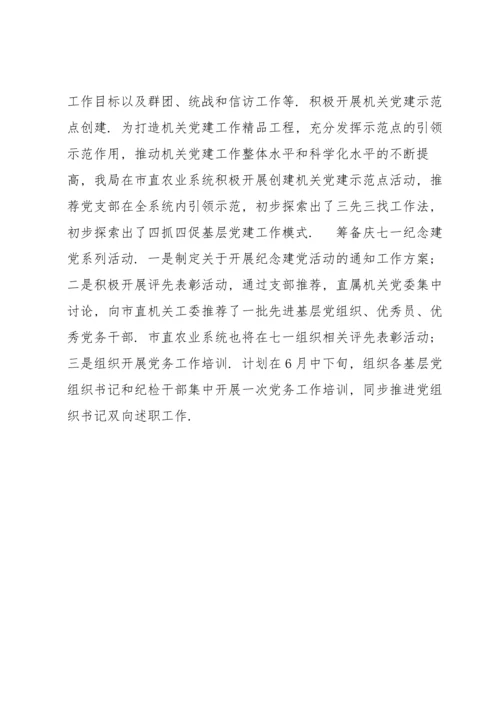 工作目标以及群团、统战和信访工作等．积极开展机关党建示范点创建．为打造机关党建工作精品工程，充分发挥示范点的引领示范作用，推动机关党建工作整体水平和科学化水平的不断提高，我局在市直农业系统积极开展创建机关党建示范点活动，推荐党支部在全系统内引领示范，初步探索出了三先三找工作法，初步探索出了四抓四促基层党建工作模式．　筹备庆七一纪念建党系列活动．一是制定关于开展纪念建党活动的通知工作方案；二是积极开展评先表彰活动，通过支部推荐，直属机关党委集中讨论，向市直机关工委推荐了一批先进基层党组织、优秀员、优秀党务干部．市直农业系统也将在七一组织相关评先表彰活动；三是组织开展党务工作培训．计划在6月中下旬，组织各基层党组织书记和纪检干部集中开展一次党务工作培训，同步推进党组织书记双向述职工作．